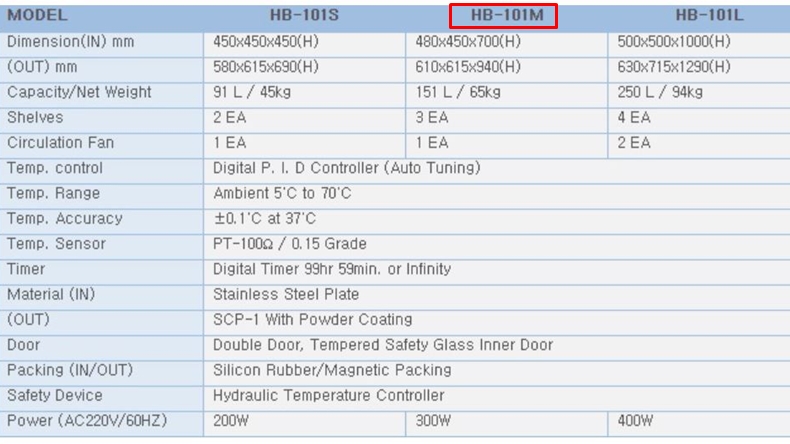 | MODEL | HB-101S | HB-101M | HB-101L |
|---|---|---|---|
| Dimension(IN) mm | 450x450x450(H) | 480x450x700(H) | 500x500x1000(H) |
| (OUT) mm | 580x615x690(H) | 610x615x940(H) | 630x715x1290(H) |
| Capacity/Net Weight | 91 L / 45kg | 151 L / 65kg | 250 L / 94kg |
| Shelves | 2 EA | 3 EA | 4 EA |
| Circulation Fan | 1 EA | 1 EA | 2 EA |
| Temp. control | Digital P. I. D Controller (Auto Tuning) | | |
| Temp. Range | Ambient 5'C to 70'C | | |
| Temp. Accuracy | ±0.1'C at 37'C | | |
| Temp. Sensor | PT-100Ω / 0.15 Grade | | |
| Timer | Digital Timer 99hr 59min. or Infinity | | |
| Material (IN) | Stainless Steel Plate | | |
| (OUT) | SCP-1 With Powder Coating | | |
| Door | Double Door, Tempered Safety Glass Inner Door | | |
| Packing (IN/OUT) | Silicon Rubber/Magnetic Packing | | |
| Safety Device | Hydraulic Temperature Controller | | |
| Power (AC220V/60HZ) | 200W | 300W | 400W |